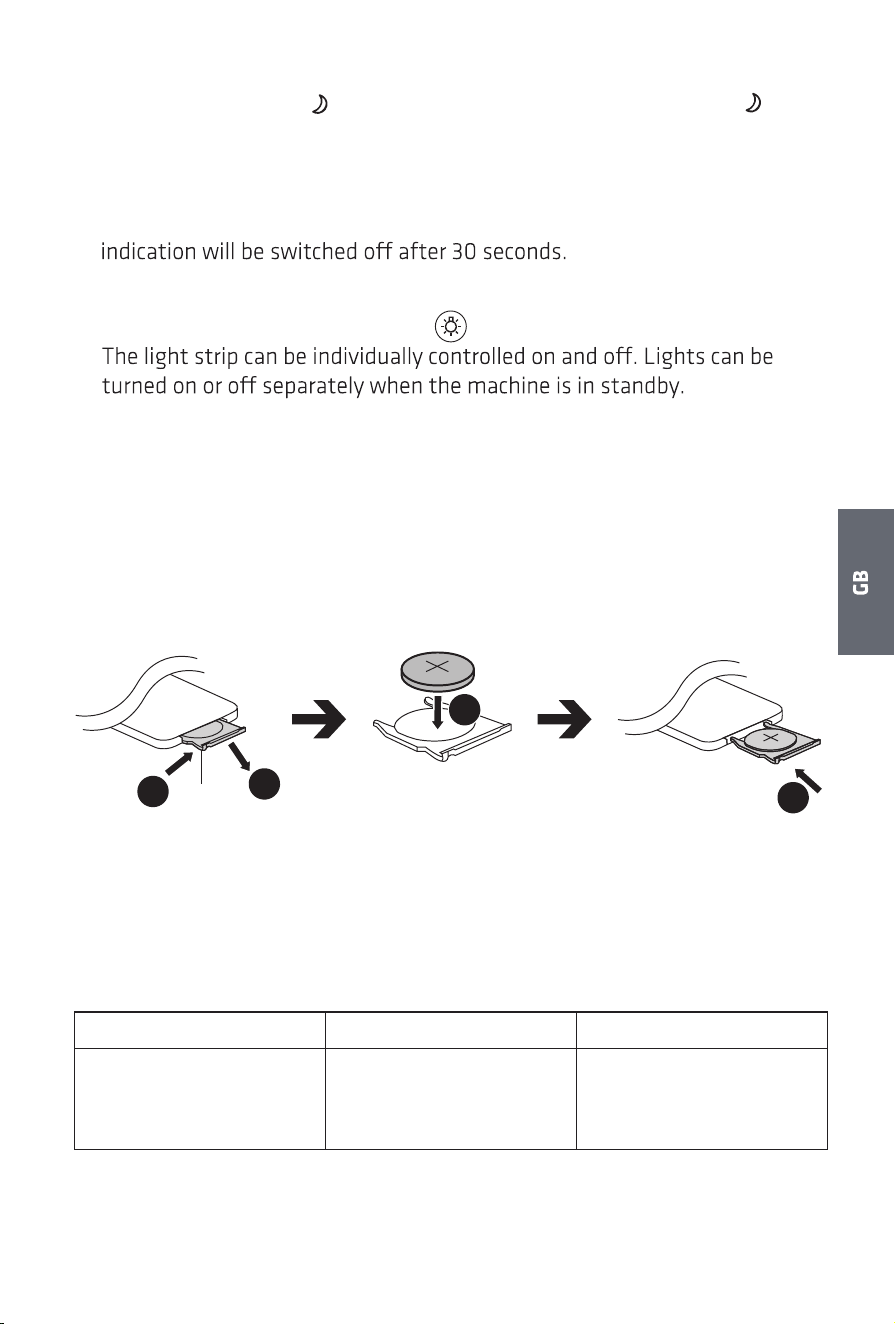 indication will be switched off after 30 seconds.

The light strip can be individually controlled on and off. Lights can be turned on or off separately when the machine is in standby.

GB